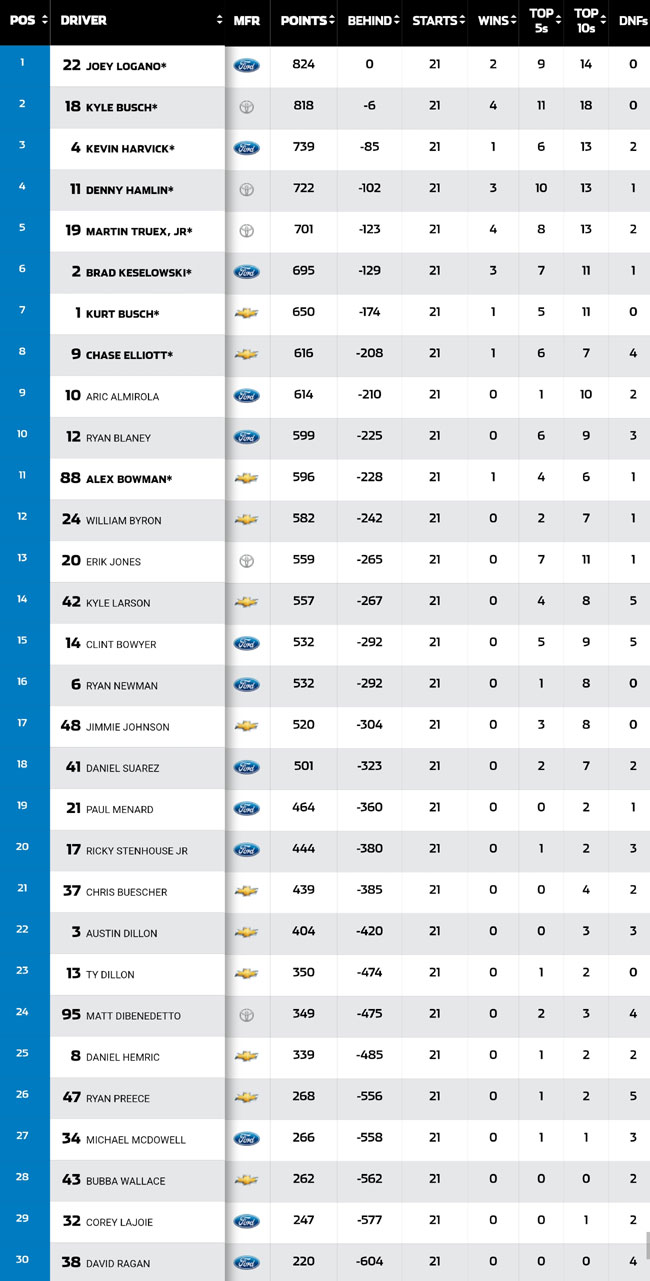 | POS | DRIVER | MFR | POINTS | BEHIND | STARTS | WINS | TOP 5s | TOP 10s | DNFs |
|---|---|---|---|---|---|---|---|---|---|
| 1 | 22 JOEY LOGANO* | Ford | 824 | 0 | 21 | 2 | 9 | 14 | 0 |
| 2 | 18 KYLE BUSCH* | | 818 | -6 | 21 | 4 | 11 | 18 | 0 |
| 3 | 4 KEVIN HARVICK* | Ford | 739 | -85 | 21 | 1 | 6 | 13 | 2 |
| 4 | 11 DENNY HAMLIN* | | 722 | -102 | 21 | 3 | 10 | 13 | 1 |
| 5 | 19 MARTIN TRUEX, JR* | | 701 | -123 | 21 | 4 | 8 | 13 | 2 |
| 6 | 2 BRAD KESELOWSKI* | Ford | 695 | -129 | 21 | 3 | 7 | 11 | 1 |
| 7 | 1 KURT BUSCH* | | 650 | -174 | 21 | 1 | 5 | 11 | 0 |
| 8 | 9 CHASE ELLIOTT* | | 616 | -208 | 21 | 1 | 6 | 7 | 4 |
| 9 | 10 ARIC ALMIROLA | Ford | 614 | -210 | 21 | 0 | 1 | 10 | 2 |
| 10 | 12 RYAN BLANEY | Ford | 599 | -225 | 21 | 0 | 6 | 9 | 3 |
| 11 | 88 ALEX BOWMAN* | | 596 | -228 | 21 | 1 | 4 | 6 | 1 |
| 12 | 24 WILLIAM BYRON | | 582 | -242 | 21 | 0 | 2 | 7 | 1 |
| 13 | 20 ERIK JONES | | 559 | -265 | 21 | 0 | 7 | 11 | 1 |
| 14 | 42 KYLE LARSON | | 557 | -267 | 21 | 0 | 4 | 8 | 5 |
| 15 | 14 CLINT BOWYER | Ford | 532 | -292 | 21 | 0 | 5 | 9 | 5 |
| 16 | 6 RYAN NEWMAN | Ford | 532 | -292 | 21 | 0 | 1 | 8 | 0 |
| 17 | 48 JIMMIE JOHNSON | | 520 | -304 | 21 | 0 | 3 | 8 | 0 |
| 18 | 41 DANIEL SUAREZ | Ford | 501 | -323 | 21 | 0 | 2 | 7 | 2 |
| 19 | 21 PAUL MENARD | Ford | 464 | -360 | 21 | 0 | 0 | 2 | 1 |
| 20 | 17 RICKY STENHOUSE JR | Ford | 444 | -380 | 21 | 0 | 1 | 2 | 3 |
| 21 | 37 CHRIS BUESCHER | | 439 | -385 | 21 | 0 | 0 | 4 | 2 |
| 22 | 3 AUSTIN DILLON | | 404 | -420 | 21 | 0 | 0 | 3 | 3 |
| 23 | 13 TY DILLON | | 350 | -474 | 21 | 0 | 1 | 2 | 0 |
| 24 | 95 MATT DIBENEDETTO | | 349 | -475 | 21 | 0 | 2 | 3 | 4 |
| 25 | 8 DANIEL HEMRIC | | 339 | -485 | 21 | 0 | 1 | 2 | 2 |
| 26 | 47 RYAN PREECE | | 268 | -556 | 21 | 0 | 1 | 2 | 5 |
| 27 | 34 MICHAEL MCDOWELL | Ford | 266 | -558 | 21 | 0 | 1 | 1 | 3 |
| 28 | 43 BUBBA WALLACE | | 262 | -562 | 21 | 0 | 0 | 0 | 2 |
| 29 | 32 COREY LAJOIE | Ford | 247 | -577 | 21 | 0 | 0 | 1 | 2 |
| 30 | 38 DAVID RAGAN | Ford | 220 | -604 | 21 | 0 | 0 | 0 | 4 |